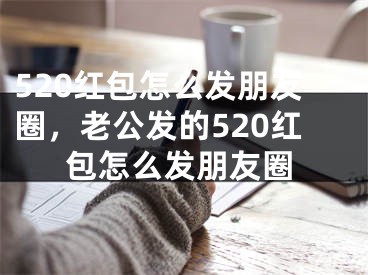 520红包怎么发朋友圈，老公发的520红包怎么发朋友圈